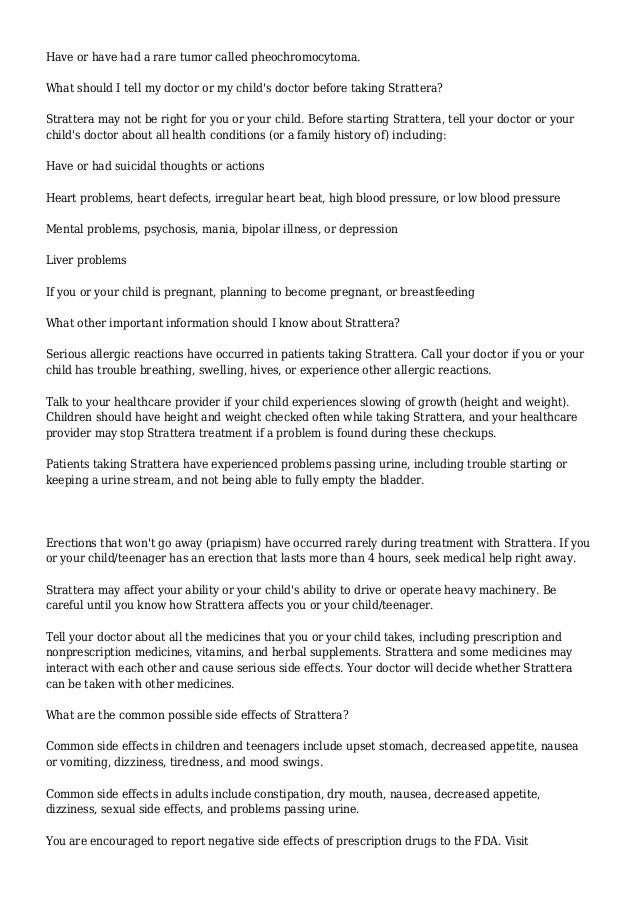 Have or have had a rare tumor called pheochromocytoma.

What should I tell my doctor or my child's doctor before taking Strattera?

Strattera may not be right for you or your child. Before starting Strattera, tell your doctor or your child's doctor about all health conditions (or a family history of) including:

Have or had suicidal thoughts or actions

Heart problems, heart defects, irregular heart beat, high blood pressure, or low blood pressure

Mental problems, psychosis, mania, bipolar illness, or depression

Liver problems

If you or your child is pregnant, planning to become pregnant, or breastfeeding

What other important information should I know about Strattera?

Serious allergic reactions have occurred in patients taking Strattera. Call your doctor if you or your child has trouble breathing, swelling, hives, or experience other allergic reactions.

Talk to your healthcare provider if your child experiences slowing of growth (height and weight). Children should have height and weight checked often while taking Strattera, and your healthcare provider may stop Strattera treatment if a problem is found during these checkups.

Patients taking Strattera have experienced problems passing urine, including trouble starting or keeping a urine stream, and not being able to fully empty the bladder.

Erections that won't go away (priapism) have occurred rarely during treatment with Strattera. If you or your child/teenager has an erection that lasts more than 4 hours, seek medical help right away.

Strattera may affect your ability or your child's ability to drive or operate heavy machinery. Be careful until you know how Strattera affects you or your child/teenager.

Tell your doctor about all the medicines that you or your child takes, including prescription and nonprescription medicines, vitamins, and herbal supplements. Strattera and some medicines may interact with each other and cause serious side effects. Your doctor will decide whether Strattera can be taken with other medicines.

What are the common possible side effects of Strattera?

Common side effects in children and teenagers include upset stomach, decreased appetite, nausea or vomiting, dizziness, tiredness, and mood swings.

Common side effects in adults include constipation, dry mouth, nausea, decreased appetite, dizziness, sexual side effects, and problems passing urine.

You are encouraged to report negative side effects of prescription drugs to the FDA. Visit